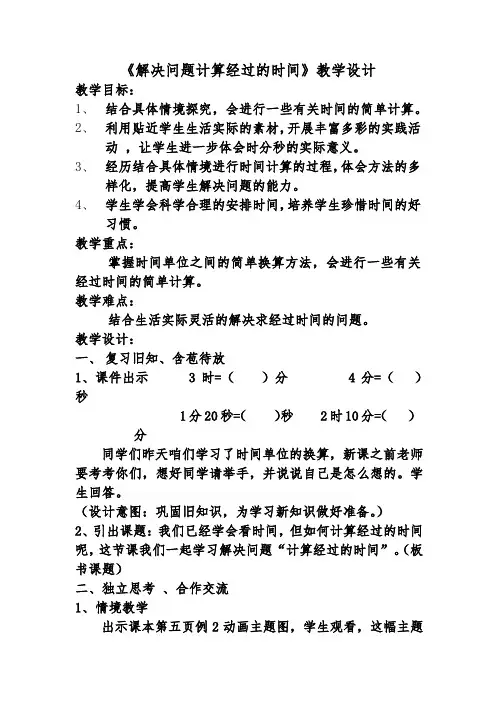 《解决问题计算经过的时间》教学设计

教学目标：

1、 结合具体情境探究，会进行一些有关时间的简单计算。

2、 利用贴近学生生活实际的素材，开展丰富多彩的实践活动，让学生进一步体会时分秒的实际意义。

3、 经历结合具体情境进行时间计算的过程，体会方法的多样化，提高学生解决问题的能力。

4、 学生学会科学合理的安排时间，培养学生珍惜时间的好习惯。

教学重点：

掌握时间单位之间的简单换算方法，会进行一些有关经过时间的简单计算。

教学难点：

结合生活实际灵活的解决求经过时间的问题。

教学设计：

一、复习旧知、含苞待放

1、课件出示 3 时=（ ）分 4 分=（ ）秒

1分20秒=( )秒 2时10分=( )分

同学们昨天咱们学习了时间单位的换算，新课之前老师要考考你们，想好同学请举手，并说说自己是怎么想的。学生回答。

（设计意图：巩固旧知识，为学习新知识做好准备。）

2、引出课题：我们已经学会看时间，但如何计算经过的时间呢，这节课我们一起学习解决问题“计算经过的时间”。(板书课题)

二、独立思考 、合作交流

1、情境教学

出示课本第五页例 2 动画主题图，学生观看，这幅主题